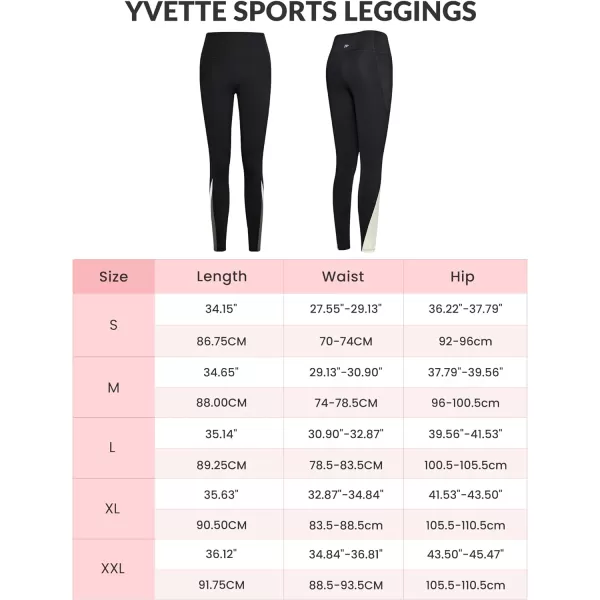 YVETTE SPORTS LEGGINGS

| Size | Length | Waist | Hip |
|---|---|---|---|
| S | 34.15" | 27.55"-29.13" | 36.22"-37.79" |
| | 86.75CM | 70-74CM | 92-96cm |
| M | 34.65" | 29.13"-30.90" | 37.79"-39.56" |
| | 88.00CM | 74-78.5CM | 96-100.5cm |
| L | 35.14" | 30.90"-32.87" | 39.56"-41.53" |
| | 89.25CM | 78.5-83.5CM | 100.5-105.5cm |
| XL | 35.63" | 32.87"-34.84" | 41.53"-43.50" |
| | 90.50CM | 83.5-88.5cm | 105.5-110.5cm |
| XXL | 36.12" | 34.84"-36.81" | 43.50"-45.47" |
| | 91.75CM | 88.5-93.5CM | 105.5-110.5cm |